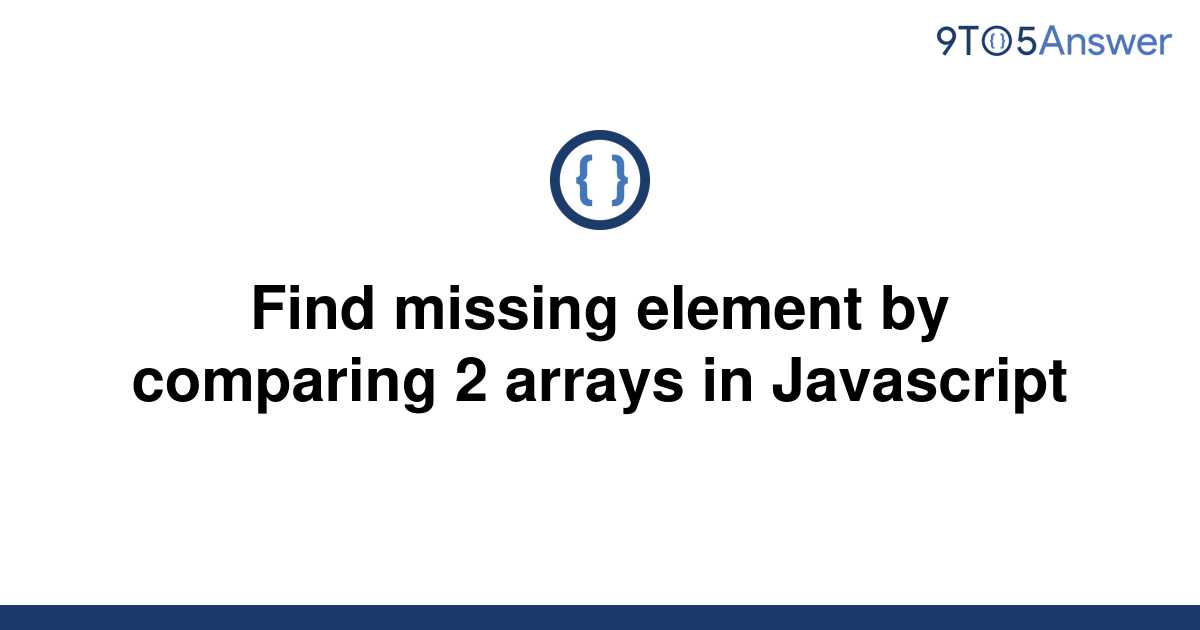 9TO5Answer

{ }

Find missing element by comparing 2 arrays in Javascript